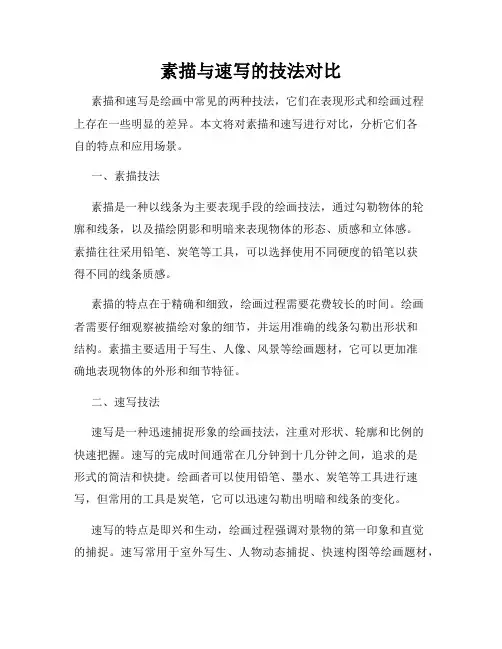 素描与速写的技法对比

素描和速写是绘画中常见的两种技法，它们在表现形式和绘画过程上存在一些明显的差异。本文将对素描和速写进行对比，分析它们各自的特点和应用场景。

一、素描技法

素描是一种以线条为主要表现手段的绘画技法，通过勾勒物体的轮廓和线条，以及描绘阴影和明暗来表现物体的形态、质感和立体感。素描往往采用铅笔、炭笔等工具，可以选择使用不同硬度的铅笔以获得不同的线条质感。

素描的特点在于精确和细致，绘画过程需要花费较长的时间。绘画者需要仔细观察被描绘对象的细节，并运用准确的线条勾勒出形状和结构。素描主要适用于写生、人像、风景等绘画题材，它可以更加准确地表现物体的外形和细节特征。

二、速写技法

速写是一种迅速捕捉形象的绘画技法，注重对形状、轮廓和比例的快速把握。速写的完成时间通常在几分钟到十几分钟之间，追求的是形式的简洁和快捷。绘画者可以使用铅笔、墨水、炭笔等工具进行速写，但常用的工具是炭笔，它可以迅速勾勒出明暗和线条的变化。

速写的特点是即兴和生动，绘画过程强调对景物的第一印象和直觉的捕捉。速写常用于室外写生、人物动态捕捉、快速构图等绘画题材，